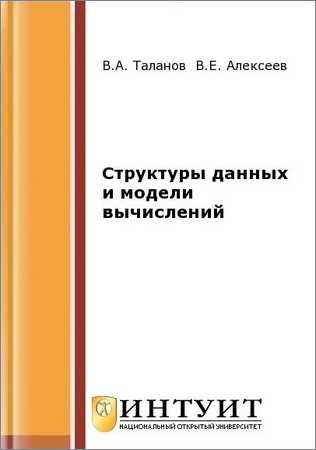 В.А. Таланов В.Е. Алексеев

Структуры данных и модели вычислений

ИНТУИТ
НАЦИОНАЛЬНЫЙ ОТКРЫТЫЙ УНИВЕРСИТЕТ